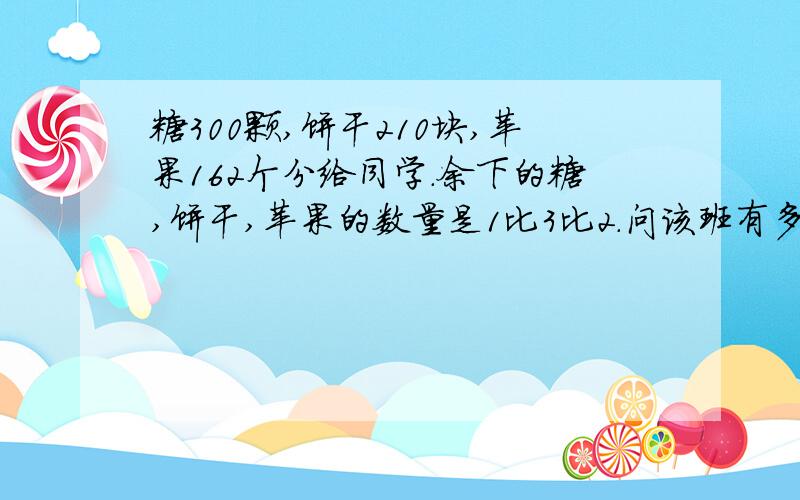 糖300颗,饼干210块,苹果162个分给同学.余下的糖,饼干,苹果的数量是1比3比2.问该班有多